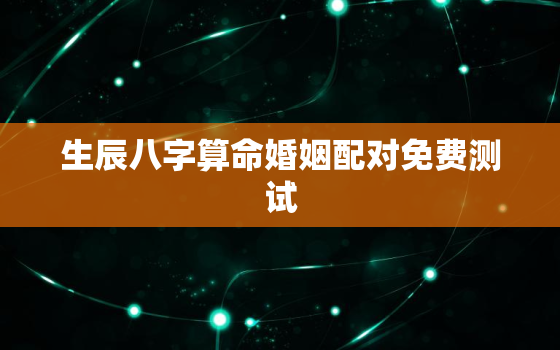 生辰八字算命婚姻配对免费测试